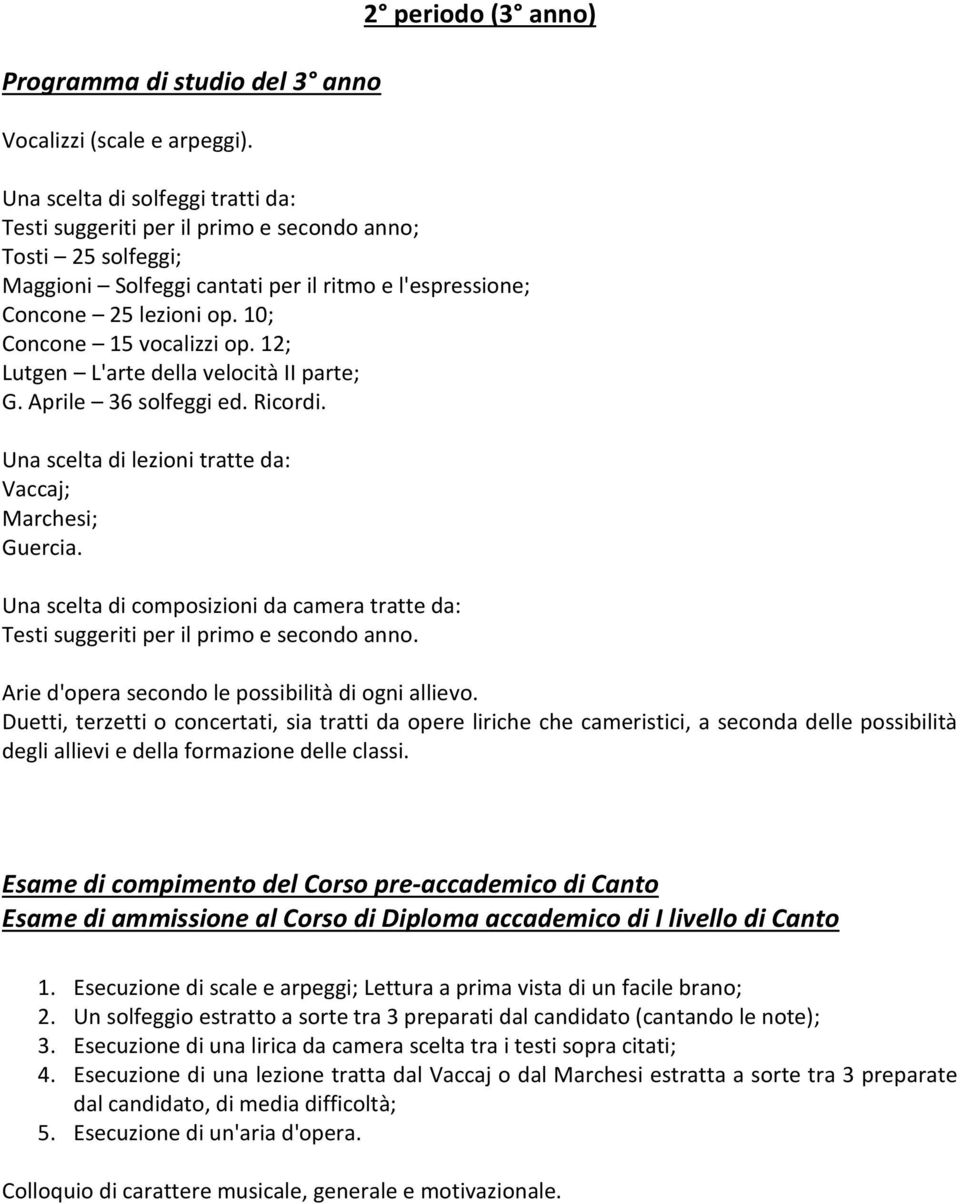 2° periodo (3° anno)

Programma di studio del 3° anno

Vocalizzi (scale e arpeggi).

Una scelta di solfeggi tratti da:
Testi suggeriti per il primo e secondo anno;
Tosti – 25 solfeggi;
Maggioni – Solfeggi cantati per il ritmo e l'espressione;
Concone – 25 lezioni op. 10;
Concone – 15 vocalizzi op. 12;
Lutgen – L'arte della velocità II parte;
G. Aprile – 36 solfeggi ed. Ricordi.

Una scelta di lezioni tratte da:
Vaccaj;
Marchesi;
Guercia.

Una scelta di composizioni da camera tratte da:
Testi suggeriti per il primo e secondo anno.

Arie d'opera secondo le possibilità di ogni allievo.
Duetti, terzetti o concertati, sia tratti da opere liriche che cameristici, a seconda delle possibilità degli allievi e della formazione delle classi.

Esame di compimento del Corso pre-accademico di Canto
Esame di ammissione al Corso di Diploma accademico di I livello di Canto

1. Esecuzione di scale e arpeggi; Lettura a prima vista di un facile brano;
2. Un solfeggio estratto a sorte tra 3 preparati dal candidato (cantando le note);
3. Esecuzione di una lirica da camera scelta tra i testi sopra citati;
4. Esecuzione di una lezione tratta dal Vaccaj o dal Marchesi estratta a sorte tra 3 preparate dal candidato, di media difficoltà;
5. Esecuzione di un'aria d'opera.

Colloquio di carattere musicale, generale e motivazionale.